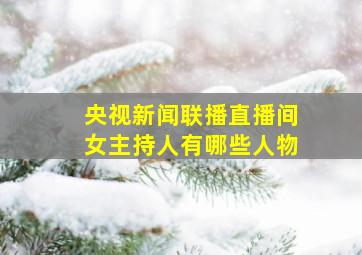 央视新闻联播直播间
女主持人有哪些人物